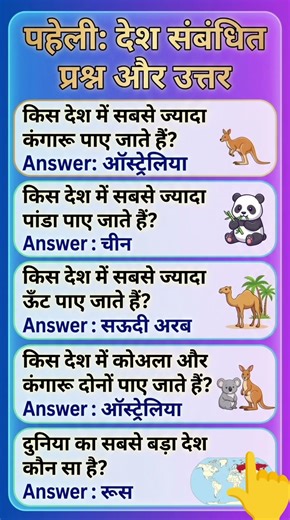 पहेली: देश संबंधित प्रश्न और उत्तर

किस देश में सबसे ज्यादा कंगारू पाए जाते हैं?
Answer: ऑस्ट्रेलिया

किस देश में सबसे ज्यादा पांडा पाए जाते हैं?
Answer : चीन

किस देश में सबसे ज्यादा ऊँट पाए जाते हैं?
Answer : सऊदी अरब

किस देश में कोअला और कंगारू दोनों पाए जाते हैं?
Answer : ऑस्ट्रेलिया

दुनिया का सबसे बड़ा देश कौन सा है?
Answer : रूस